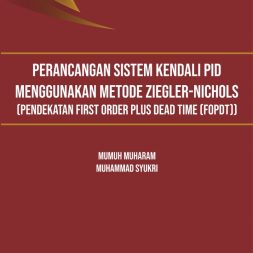 PERANCANGAN SISTEM KENDALI PID MENGGUNAKAN METODE ZIEGLER-NICHOLS (PENDEKATAN FIRST ORDER PLUS DEAD TIME (FOPDT))

MUMUH MUHARAM
MUHAMMAD SYUKRI